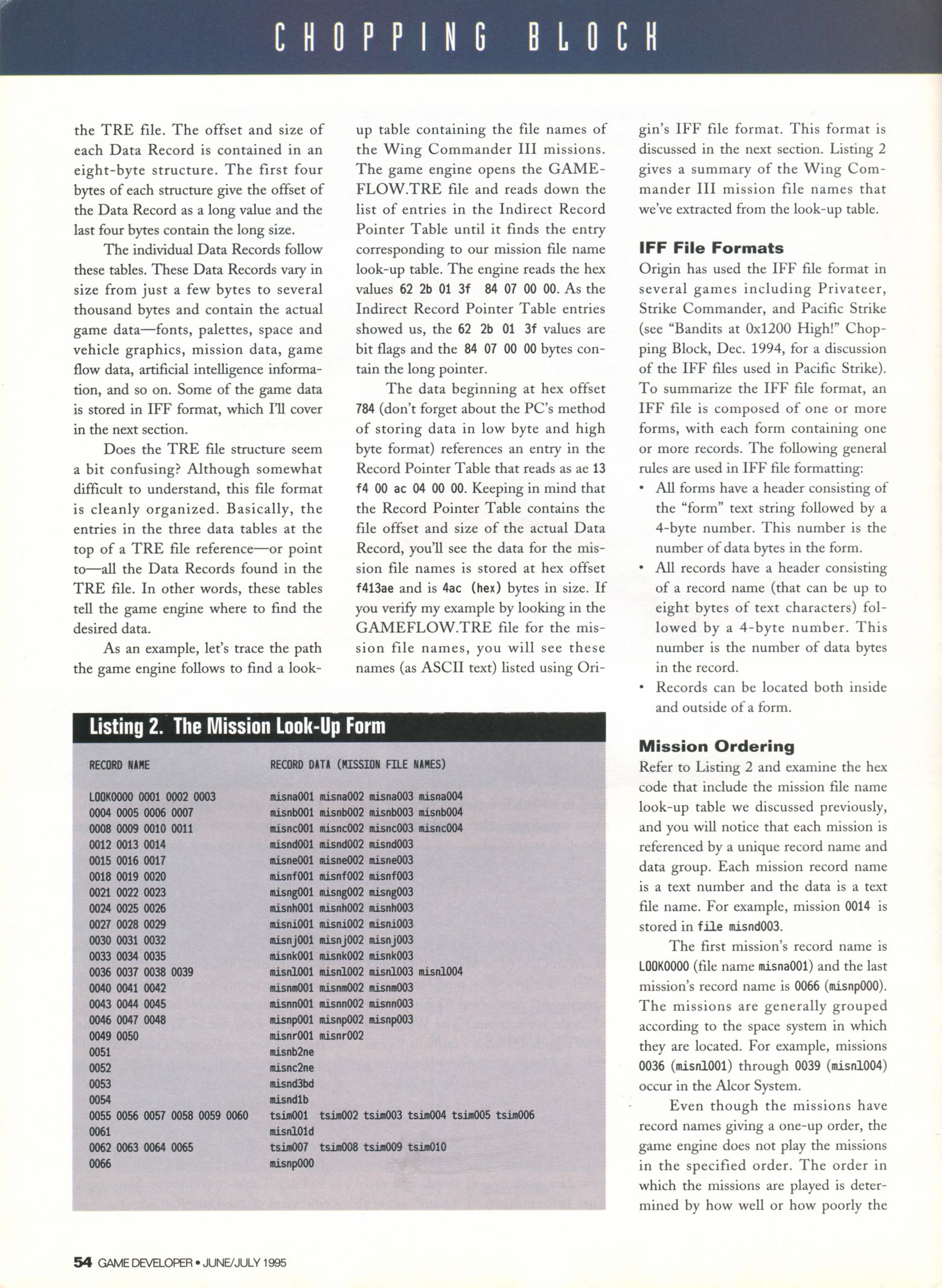 CHOPPING BLOCK

the TRE file. The offset and size of each Data Record is contained in an eight-byte structure. The first four bytes of each structure give the offset of the Data Record as a long value and the last four bytes contain the long size.

The individual Data Records follow these tables. These Data Records vary in size from just a few bytes to several thousand bytes and contain the actual game data—fonts, palettes, space and vehicle graphics, mission data, game flow data, artificial intelligence information, and so on. Some of the game data is stored in IFF format, which I'll cover in the next section.

Does the TRE file structure seem a bit confusing? Although somewhat difficult to understand, this file format is cleanly organized. Basically, the entries in the three data tables at the top of a TRE file reference—or point to—all the Data Records found in the TRE file. In other words, these tables tell the game engine where to find the desired data.

As an example, let's trace the path the game engine follows to find a look-up table containing the file names of the Wing Commander III missions. The game engine opens the GAMEFLOW.TRE file and reads down the list of entries in the Indirect Record Pointer Table until it finds the entry corresponding to our mission file name look-up table. The engine reads the hex values 62 2b 01 3f 84 07 00 00. As the Indirect Record Pointer Table entries showed us, the 62 2b 01 3f values are bit flags and the 84 07 00 00 bytes contain the long pointer.

The data beginning at hex offset 784 (don't forget about the PC's method of storing data in low byte and high byte format) references an entry in the Record Pointer Table that reads as ae 13 f4 00 ac 04 00 00. Keeping in mind that the Record Pointer Table contains the file offset and size of the actual Data Record, you'll see the data for the mission file names is stored at hex offset f413ae and is 4ac (hex) bytes in size. If you verify my example by looking in the GAMEFLOW.TRE file for the mission file names, you will see these names (as ASCII text) listed using Origin's IFF file format. This format is discussed in the next section. Listing 2 gives a summary of the Wing Commander III mission file names that we've extracted from the look-up table.

IFF File Formats
Origin has used the IFF file format in several games including Privateer, Strike Commander, and Pacific Strike (see "Bandits at 0x1200 High!" Chopping Block, Dec. 1994, for a discussion of the IFF files used in Pacific Strike). To summarize the IFF file format, an IFF file is composed of one or more forms, with each form containing one or more records. The following general rules are used in IFF file formatting:
• All forms have a header consisting of the "form" text string followed by a 4-byte number. This number is the number of data bytes in the form.
• All records have a header consisting of a record name (that can be up to eight bytes of text characters) followed by a 4-byte number. This number is the number of data bytes in the record.
• Records can be located both inside and outside of a form.

Mission Ordering
Refer to Listing 2 and examine the hex code that include the mission file name look-up table we discussed previously, and you will notice that each mission is referenced by a unique record name and data group. Each mission record name is a text number and the data is a text file name. For example, mission 0014 is stored in file misnd003.

The first mission's record name is LOOK0000 (file name misna001) and the last mission's record name is 0066 (misnp000). The missions are generally grouped according to the space system in which they are located. For example, missions 0036 (misnl001) through 0039 (misnl004) occur in the Alcor System.

Even though the missions have record names giving a one-up order, the game engine does not play the missions in the specified order. The order in which the missions are played is determined by how well or how poorly the

Listing 2. The Mission Look-Up Form

| RECORD NAME | RECORD DATA (MISSION FILE NAMES) |
|---|---|
| LOOK0000 0001 0002 0003 | misna001 misna002 misna003 misna004 |
| 0004 0005 0006 0007 | misnb001 misnb002 misnb003 misnb004 |
| 0008 0009 0010 0011 | misnc001 misnc002 misnc003 misnc004 |
| 0012 0013 0014 | misnd001 misnd002 misnd003 |
| 0015 0016 0017 | misne001 misne002 misne003 |
| 0018 0019 0020 | misnf001 misnf002 misnf003 |
| 0021 0022 0023 | misng001 misng002 misng003 |
| 0024 0025 0026 | misnh001 misnh002 misnh003 |
| 0027 0028 0029 | misni001 misni002 misni003 |
| 0030 0031 0032 | misnj001 misnj002 misnj003 |
| 0033 0034 0035 | misnk001 misnk002 misnk003 |
| 0036 0037 0038 0039 | misnl001 misnl002 misnl003 misnl004 |
| 0040 0041 0042 | misnm001 misnm002 misnm003 |
| 0043 0044 0045 | misnn001 misnn002 misnn003 |
| 0046 0047 0048 | misnp001 misnp002 misnp003 |
| 0049 0050 | misnr001 misnr002 |
| 0051 | misnb2ne |
| 0052 | misnc2ne |
| 0053 | misnd3bd |
| 0054 | misnd1b |
| 0055 0056 0057 0058 0059 0060 | tsim001 tsim002 tsim003 tsim004 tsim005 tsim006 |
| 0061 | misnl01d |
| 0062 0063 0064 0065 | tsim007 tsim008 tsim009 tsim010 |
| 0066 | misnp000 |

54 GAME DEVELOPER • JUNE/JULY 1995